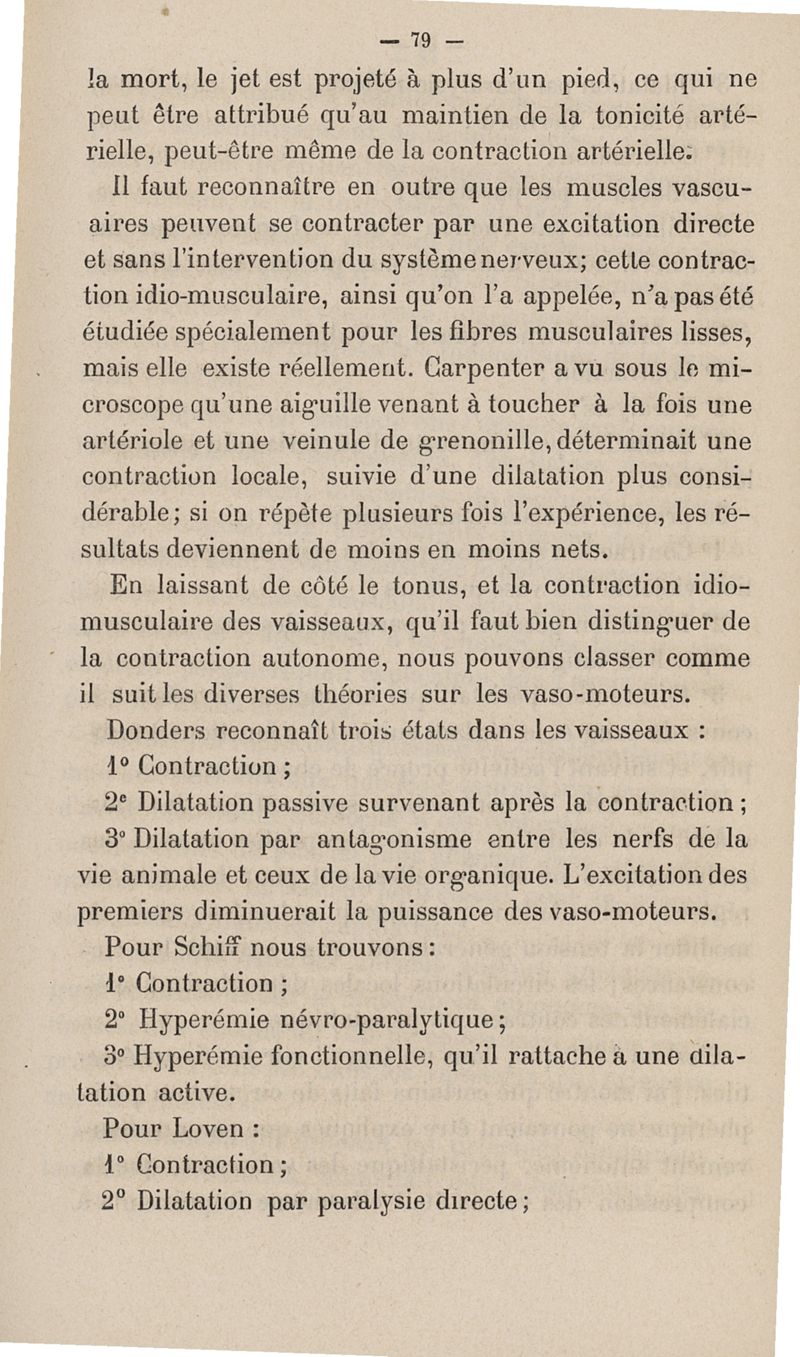 — 79 —

la mort, le jet est projeté à plus d'un pied, ce qui ne peut être attribué qu'au maintien de la tonicité artérielle, peut-être même de la contraction artérielle.

Il faut reconnaître en outre que les muscles vasculaires peuvent se contracter par une excitation directe et sans l'intervention du système nerveux; cette contraction idio-musculaire, ainsi qu'on l'a appelée, n'a pas été étudiée spécialement pour les fibres musculaires lisses, mais elle existe réellement. Carpenter a vu sous le microscope qu'une aiguille venant à toucher à la fois une artériole et une veinule de grenonille, déterminait une contraction locale, suivie d'une dilatation plus considérable; si on répète plusieurs fois l'expérience, les résultats deviennent de moins en moins nets.

En laissant de côté le tonus, et la contraction idio-musculaire des vaisseaux, qu'il faut bien distinguer de la contraction autonome, nous pouvons classer comme il suit les diverses théories sur les vaso-moteurs.

Donders reconnaît trois états dans les vaisseaux :

1° Contraction ;

2e Dilatation passive survenant après la contraction ;

3° Dilatation par antagonisme entre les nerfs de la vie animale et ceux de la vie organique. L'excitation des premiers diminuerait la puissance des vaso-moteurs.

Pour Schiff nous trouvons :

1° Contraction ;

2° Hyperémie névro-paralytique ;

3° Hyperémie fonctionnelle, qu'il rattache à une dilatation active.

Pour Loven :

1° Contraction ;

2° Dilatation par paralysie directe ;